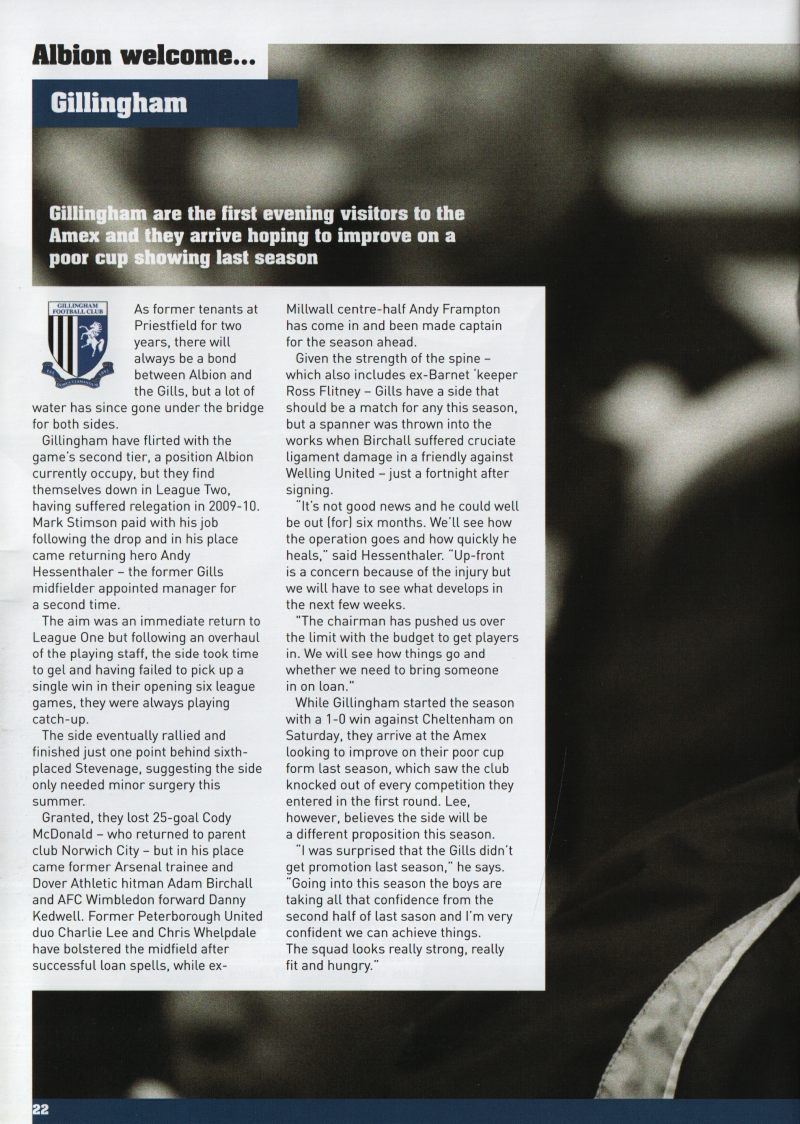 Albion welcome...

Gillingham

Gillingham are the first evening visitors to the Amex and they arrive hoping to improve on a poor cup showing last season

GILLINGHAM FOOTBALL CLUB

As former tenants at Priestfield for two years, there will always be a bond between Albion and the Gills, but a lot of water has since gone under the bridge for both sides.

Gillingham have flirted with the game's second tier, a position Albion currently occupy, but they find themselves down in League Two, having suffered relegation in 2009-10. Mark Stimson paid with his job following the drop and in his place came returning hero Andy Hessenthaler – the former Gills midfielder appointed manager for a second time.

The aim was an immediate return to League One but following an overhaul of the playing staff, the side took time to gel and having failed to pick up a single win in their opening six league games, they were always playing catch-up.

The side eventually rallied and finished just one point behind sixth-placed Stevenage, suggesting the side only needed minor surgery this summer.

Granted, they lost 25-goal Cody McDonald – who returned to parent club Norwich City – but in his place came former Arsenal trainee and Dover Athletic hitman Adam Birchall and AFC Wimbledon forward Danny Kedwell. Former Peterborough United duo Charlie Lee and Chris Whelpdale have bolstered the midfield after successful loan spells, while ex-Millwall centre-half Andy Frampton has come in and been made captain for the season ahead.

Given the strength of the spine – which also includes ex-Barnet 'keeper Ross Flitney – Gills have a side that should be a match for any this season, but a spanner was thrown into the works when Birchall suffered cruciate ligament damage in a friendly against Welling United – just a fortnight after signing.

"It's not good news and he could well be out [for] six months. We'll see how the operation goes and how quickly he heals," said Hessenthaler. "Up-front is a concern because of the injury but we will have to see what develops in the next few weeks.

"The chairman has pushed us over the limit with the budget to get players in. We will see how things go and whether we need to bring someone in on loan."

While Gillingham started the season with a 1-0 win against Cheltenham on Saturday, they arrive at the Amex looking to improve on their poor cup form last season, which saw the club knocked out of every competition they entered in the first round. Lee, however, believes the side will be a different proposition this season.

"I was surprised that the Gills didn't get promotion last season," he says. "Going into this season the boys are taking all that confidence from the second half of last sason and I'm very confident we can achieve things. The squad looks really strong, really fit and hungry."

22